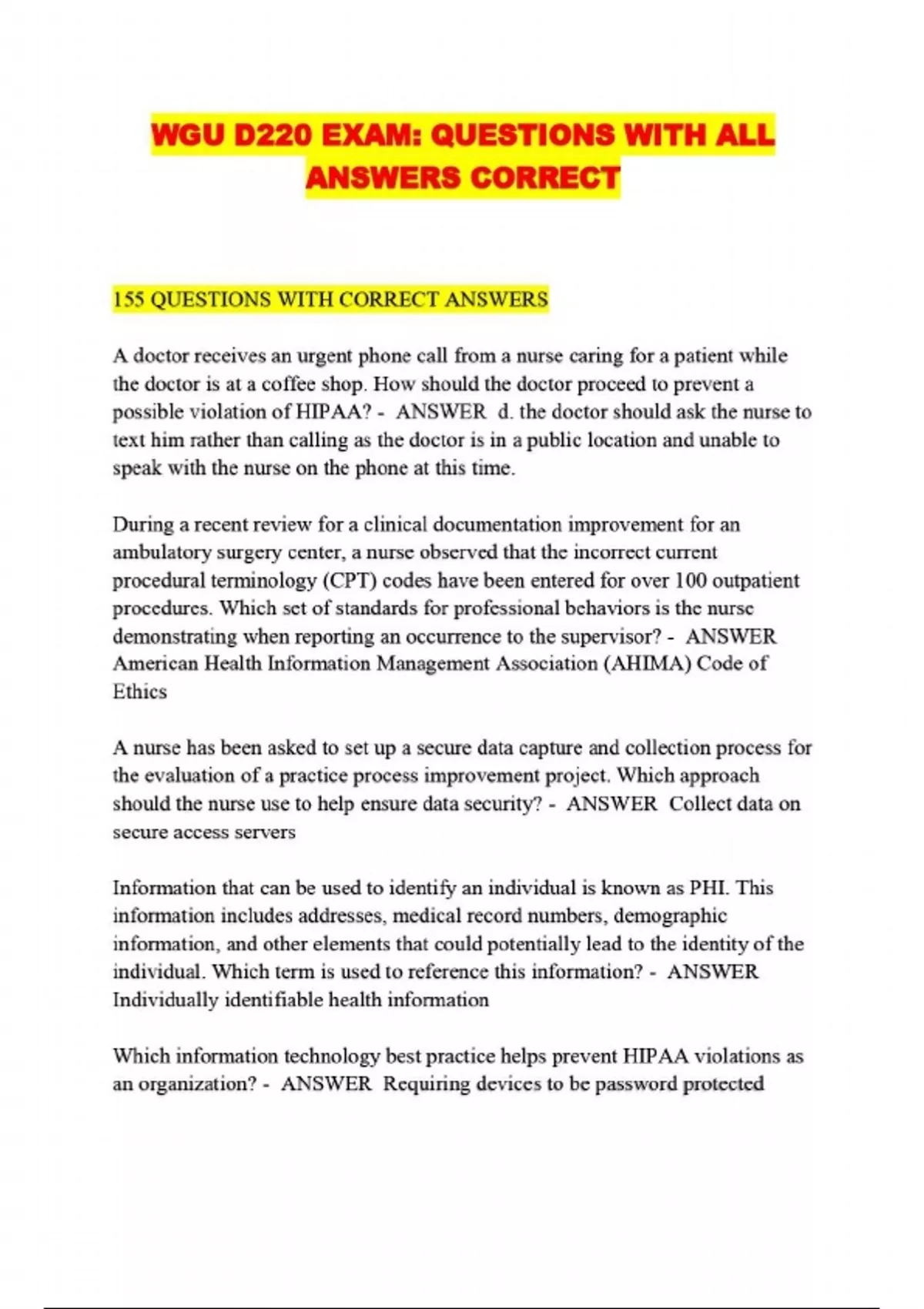 WGU D220 EXAM: QUESTIONS WITH ALL ANSWERS CORRECT

155 QUESTIONS WITH CORRECT ANSWERS

A doctor receives an urgent phone call from a nurse caring for a patient while the doctor is at a coffee shop. How should the doctor proceed to prevent a possible violation of HIPAA? - ANSWER d. the doctor should ask the nurse to text him rather than calling as the doctor is in a public location and unable to speak with the nurse on the phone at this time.

During a recent review for a clinical documentation improvement for an ambulatory surgery center, a nurse observed that the incorrect current procedural terminology (CPT) codes have been entered for over 100 outpatient procedures. Which set of standards for professional behaviors is the nurse demonstrating when reporting an occurrence to the supervisor? - ANSWER American Health Information Management Association (AHIMA) Code of Ethics

A nurse has been asked to set up a secure data capture and collection process for the evaluation of a practice process improvement project. Which approach should the nurse use to help ensure data security? - ANSWER Collect data on secure access servers

Information that can be used to identify an individual is known as PHI. This information includes addresses, medical record numbers, demographic information, and other elements that could potentially lead to the identity of the individual. Which term is used to reference this information? - ANSWER Individually identifiable health information

Which information technology best practice helps prevent HIPAA violations as an organization? - ANSWER Requiring devices to be password protected